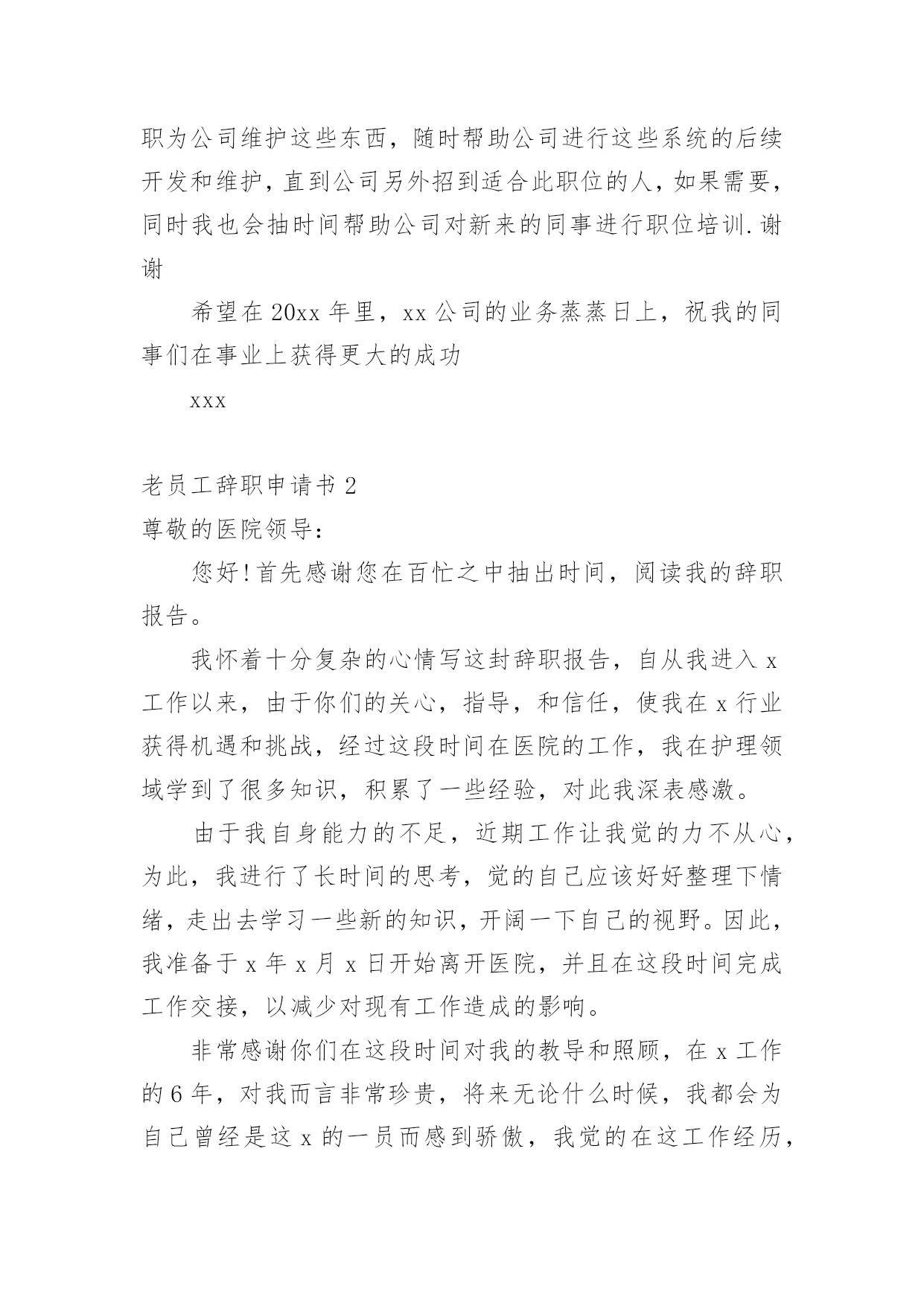 职为公司维护这些东西，随时帮助公司进行这些系统的后续开发和维护，直到公司另外招到适合此职位的人，如果需要，同时我也会抽时间帮助公司对新来的同事进行职位培训.谢谢

希望在20xx年里，xx公司的业务蒸蒸日上，祝我的同事们在事业上获得更大的成功

xxx

老员工辞职申请书2

尊敬的医院领导：

您好!首先感谢您在百忙之中抽出时间，阅读我的辞职报告。

我怀着十分复杂的心情写这封辞职报告，自从我进入x工作以来，由于你们的关心，指导，和信任，使我在x行业获得机遇和挑战，经过这段时间在医院的工作，我在护理领域学到了很多知识，积累了一些经验，对此我深表感激。

由于我自身能力的不足，近期工作让我觉的力不从心，为此，我进行了长时间的思考，觉的自己应该好好整理下情绪，走出去学习一些新的知识，开阔一下自己的视野。因此，我准备于x年x月x日开始离开医院，并且在这段时间完成工作交接，以减少对现有工作造成的影响。

非常感谢你们在这段时间对我的教导和照顾，在x工作的6年，对我而言非常珍贵，将来无论什么时候，我都会为自己曾经是这x的一员而感到骄傲，我觉的在这工作经历，